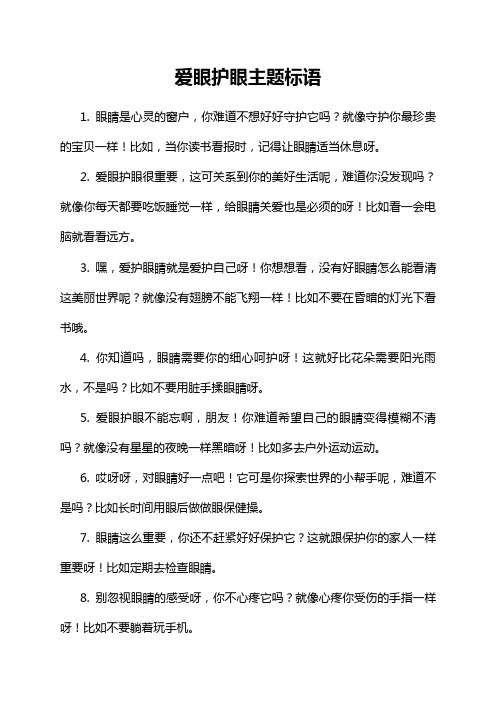 爱眼护眼主题标语

1. 眼睛是心灵的窗户，你难道不想好好守护它吗？就像守护你最珍贵的宝贝一样！比如，当你读书看报时，记得让眼睛适当休息呀。

2. 爱眼护眼很重要，这可关系到你的美好生活呢，难道你没发现吗？就像你每天都要吃饭睡觉一样，给眼睛关爱也是必须的呀！比如看一会电脑就看看远方。

3. 嘿，爱护眼睛就是爱护自己呀！你想想看，没有好眼睛怎么能看清这美丽世界呢？就像没有翅膀不能飞翔一样！比如不要在昏暗的灯光下看书哦。

4. 你知道吗，眼睛需要你的细心呵护呀！这就好比花朵需要阳光雨水，不是吗？比如不要用脏手揉眼睛呀。

5. 爱眼护眼不能忘啊，朋友！你难道希望自己的眼睛变得模糊不清吗？就像没有星星的夜晚一样黑暗呀！比如多去户外运动运动。

6. 哎呀呀，对眼睛好一点吧！它可是你探索世界的小帮手呢，难道不是吗？比如长时间用眼后做做眼保健操。

7. 眼睛这么重要，你还不赶紧好好保护它？这就跟保护你的家人一样重要呀！比如定期去检查眼睛。

8. 别忽视眼睛的感受呀，你不心疼它吗？就像心疼你受伤的手指一样呀！比如不要躺着玩手机。